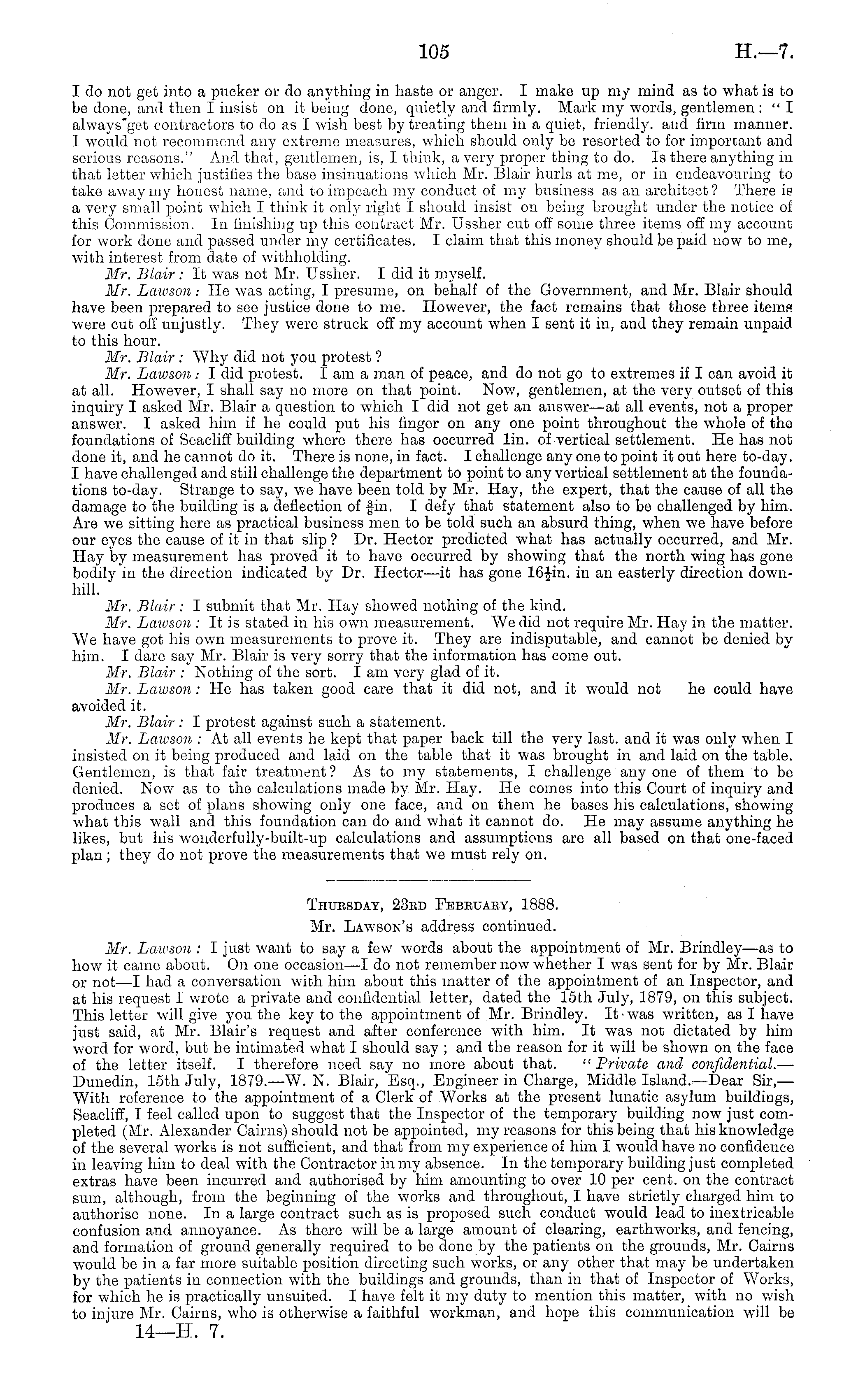 105 H.—7.

I do not get into a pucker or do anything in haste or anger. I make up my mind as to what is to be done, and then I insist on it being done, quietly and firmly. Mark my words, gentlemen: "I always get contractors to do as I wish best by treating them in a quiet, friendly. and firm manner. I would not recommend any extreme measures, which should only be resorted to for important and serious reasons." And that, gentlemen, is, I think, a very proper thing to do. Is there anything in that letter which justifies the base insinuations which Mr. Blair hurls at me, or in endeavouring to take away my honest name, and to impeach my conduct of my business as an architect? There is a very small point which I think it only right I should insist on being brought under the notice of this Commission. In finishing up this contract Mr. Ussher cut off some three items off my account for work done and passed under my certificates. I claim that this money should be paid now to me, with interest from date of withholding.

Mr. Blair: It was not Mr. Ussher. I did it myself.

Mr. Lawson: He was acting, I presume, on behalf of the Government, and Mr. Blair should have been prepared to see justice done to me. However, the fact remains that those three items were cut off unjustly. They were struck off my account when I sent it in, and they remain unpaid to this hour.

Mr. Blair: Why did not you protest?

Mr. Lawson: I did protest. I am a man of peace, and do not go to extremes if I can avoid it at all. However, I shall say no more on that point. Now, gentlemen, at the very outset of this inquiry I asked Mr. Blair a question to which I did not get an answer—at all events, not a proper answer. I asked him if he could put his finger on any one point throughout the whole of the foundations of Seacliff building where there has occurred 1in. of vertical settlement. He has not done it, and he cannot do it. There is none, in fact. I challenge any one to point it out here to-day. I have challenged and still challenge the department to point to any vertical settlement at the foundations to-day. Strange to say, we have been told by Mr. Hay, the expert, that the cause of all the damage to the building is a deflection of $\frac{3}{8}$in. I defy that statement also to be challenged by him. Are we sitting here as practical business men to be told such an absurd thing, when we have before our eyes the cause of it in that slip? Dr. Hector predicted what has actually occurred, and Mr. Hay by measurement has proved it to have occurred by showing that the north wing has gone bodily in the direction indicated by Dr. Hector—it has gone $16\frac{1}{2}$in. in an easterly direction downhill.

Mr. Blair: I submit that Mr. Hay showed nothing of the kind.

Mr. Lawson: It is stated in his own measurement. We did not require Mr. Hay in the matter. We have got his own measurements to prove it. They are indisputable, and cannot be denied by him. I dare say Mr. Blair is very sorry that the information has come out.

Mr. Blair: Nothing of the sort. I am very glad of it.

Mr. Lawson: He has taken good care that it did not, and it would not he could have avoided it.

Mr. Blair: I protest against such a statement.

Mr. Lawson: At all events he kept that paper back till the very last. and it was only when I insisted on it being produced and laid on the table that it was brought in and laid on the table. Gentlemen, is that fair treatment? As to my statements, I challenge any one of them to be denied. Now as to the calculations made by Mr. Hay. He comes into this Court of inquiry and produces a set of plans showing only one face, and on them he bases his calculations, showing what this wall and this foundation can do and what it cannot do. He may assume anything he likes, but his wonderfully-built-up calculations and assumptions are all based on that one-faced plan; they do not prove the measurements that we must rely on.

Thursday, 23rd February, 1888.

Mr. Lawson's address continued.

Mr. Lawson: I just want to say a few words about the appointment of Mr. Brindley—as to how it came about. On one occasion—I do not remember now whether I was sent for by Mr. Blair or not—I had a conversation with him about this matter of the appointment of an Inspector, and at his request I wrote a private and confidential letter, dated the 15th July, 1879, on this subject. This letter will give you the key to the appointment of Mr. Brindley. It was written, as I have just said, at Mr. Blair's request and after conference with him. It was not dictated by him word for word, but he intimated what I should say; and the reason for it will be shown on the face of the letter itself. I therefore need say no more about that. "Private and confidential.—Dunedin, 15th July, 1879.—W. N. Blair, Esq., Engineer in Charge, Middle Island.—Dear Sir,—With reference to the appointment of a Clerk of Works at the present lunatic asylum buildings, Seacliff, I feel called upon to suggest that the Inspector of the temporary building now just completed (Mr. Alexander Cairns) should not be appointed, my reasons for this being that his knowledge of the several works is not sufficient, and that from my experience of him I would have no confidence in leaving him to deal with the Contractor in my absence. In the temporary building just completed extras have been incurred and authorised by him amounting to over 10 per cent. on the contract sum, although, from the beginning of the works and throughout, I have strictly charged him to authorise none. In a large contract such as is proposed such conduct would lead to inextricable confusion and annoyance. As there will be a large amount of clearing, earthworks, and fencing, and formation of ground generally required to be done by the patients on the grounds, Mr. Cairns would be in a far more suitable position directing such works, or any other that may be undertaken by the patients in connection with the buildings and grounds, than in that of Inspector of Works, for which he is practically unsuited. I have felt it my duty to mention this matter, with no wish to injure Mr. Cairns, who is otherwise a faithful workman, and hope this communication will be

14—H. 7.